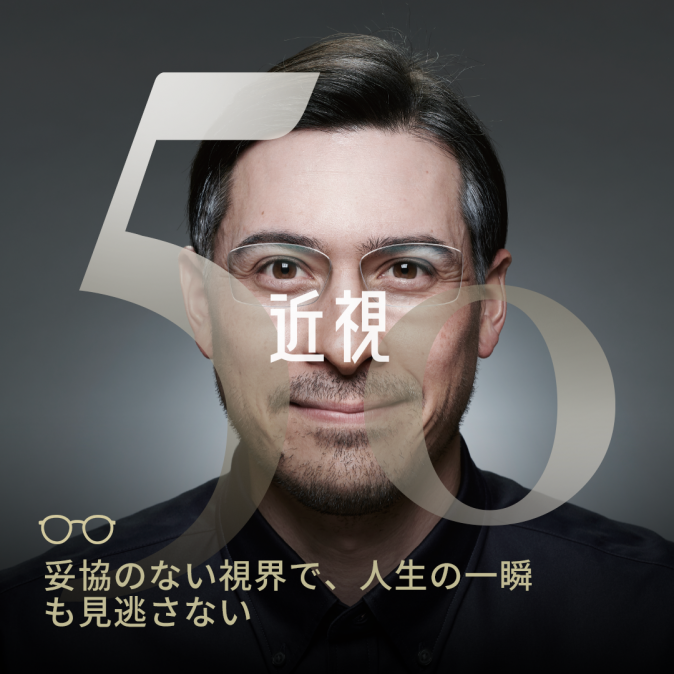 50

近視

妥協のない視界で、人生の一瞬も見逃さない